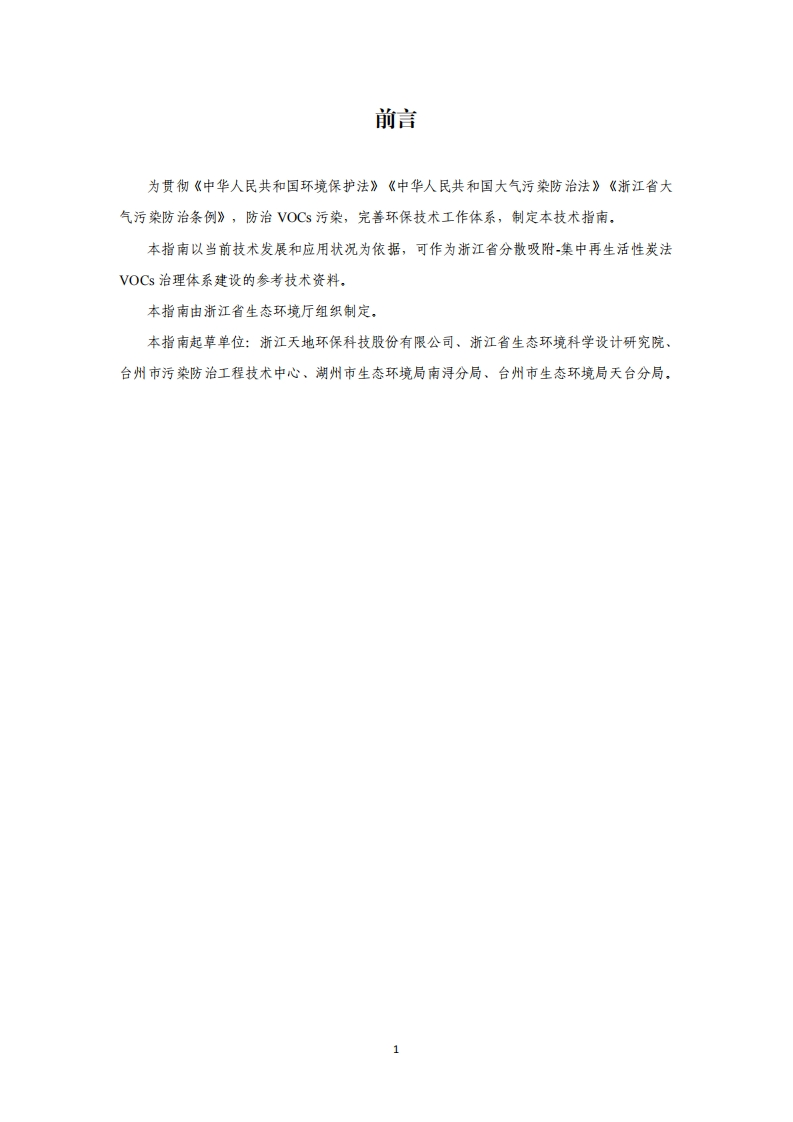 前言

为贯彻《中华人民共和国环境保护法》《中华人民共和国大气污染防治法》《浙江省大气污染防治条例》，防治VOCs污染，完善环保技术工作体系，制定本技术指南。

本指南以当前技术发展和应用状况为依据，可作为浙江省分散吸附-集中再生活性炭法VOCs治理体系建设的参考技术资料。

本指南由浙江省生态环境厅组织制定。

本指南起草单位：浙江天地环保科技股份有限公司、浙江省生态环境科学设计研究院、台州市污染防治工程技术中心、湖州市生态环境局南浔分局、台州市生态环境局天台分局。

1